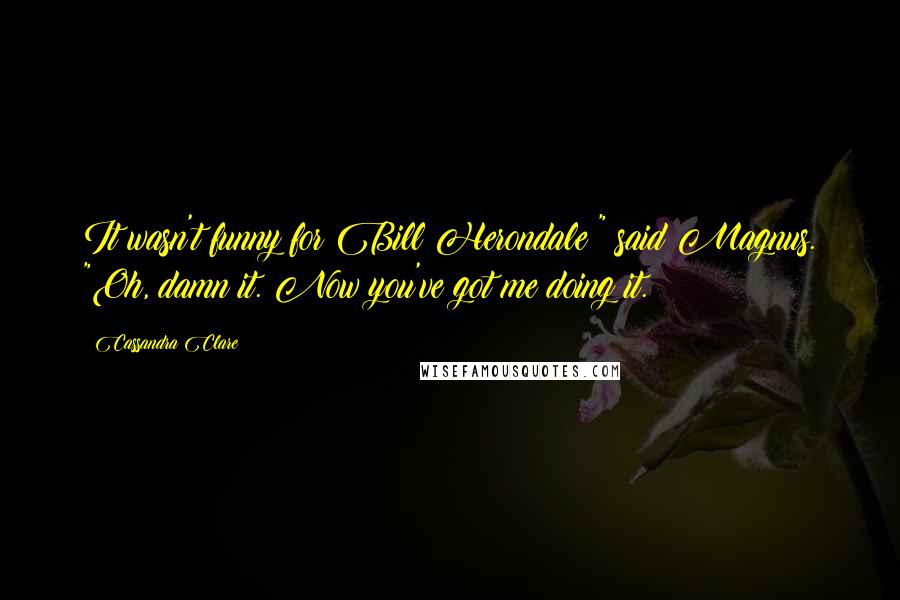 It wasn't funny for Bill Herondale" said Magnus. "Oh, damn it. Now you've got me doing it.

Cassandra Clare

WISEFAMOUSQUOTES.COM